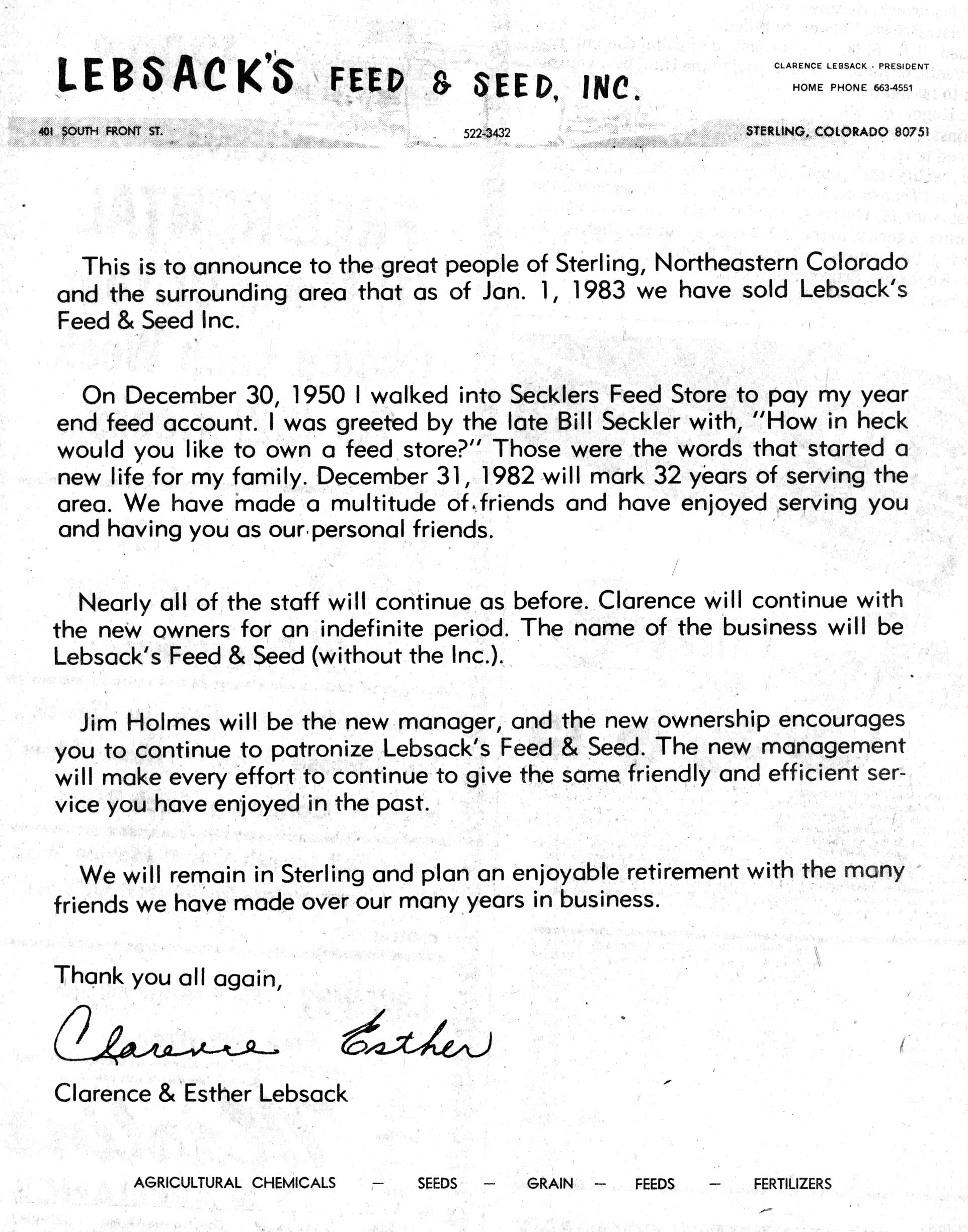 LEBSACK'S FEED & SEED, INC.

CLARENCE LEBSACK - PRESIDENT
HOME PHONE 663-4551

401 SOUTH FRONT ST. 522-3432 STERLING, COLORADO 80751

This is to announce to the great people of Sterling, Northeastern Colorado and the surrounding area that as of Jan. 1, 1983 we have sold Lebsack's Feed & Seed Inc.

On December 30, 1950 I walked into Secklers Feed Store to pay my year end feed account. I was greeted by the late Bill Seckler with, "How in heck would you like to own a feed store?" Those were the words that started a new life for my family. December 31, 1982 will mark 32 years of serving the area. We have made a multitude of friends and have enjoyed serving you and having you as our personal friends.

Nearly all of the staff will continue as before. Clarence will continue with the new owners for an indefinite period. The name of the business will be Lebsack's Feed & Seed (without the Inc.).

Jim Holmes will be the new manager, and the new ownership encourages you to continue to patronize Lebsack's Feed & Seed. The new management will make every effort to continue to give the same friendly and efficient service you have enjoyed in the past.

We will remain in Sterling and plan an enjoyable retirement with the many friends we have made over our many years in business.

Thank you all again,

Clarence Esther

Clarence & Esther Lebsack

AGRICULTURAL CHEMICALS — SEEDS — GRAIN — FEEDS — FERTILIZERS